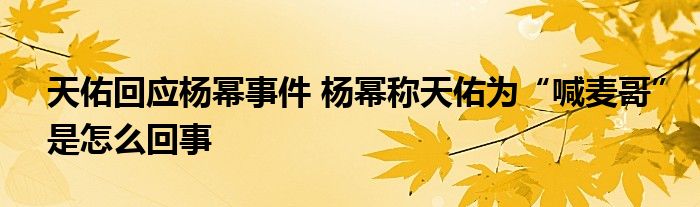 天佑回应杨幂事件 杨幂称天佑为“喊麦哥”是怎么回事